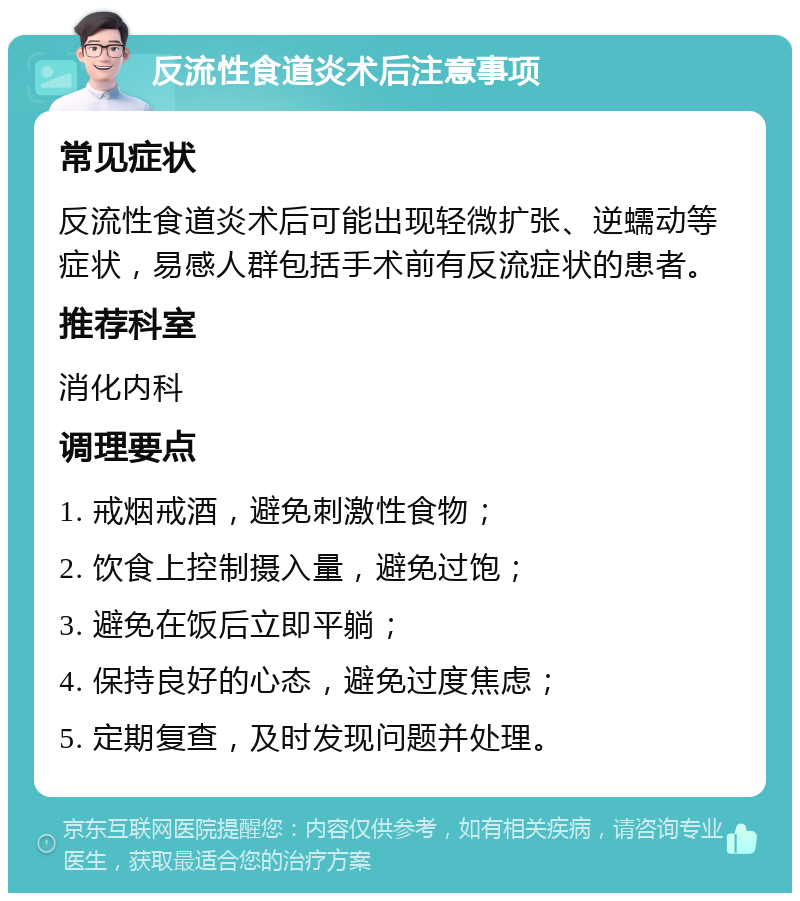 反流性食道炎术后注意事项

常见症状

反流性食道炎术后可能出现轻微扩张、逆蠕动等症状，易感人群包括手术前有反流症状的患者。

推荐科室

消化内科

调理要点

1. 戒烟戒酒，避免刺激性食物；

2. 饮食上控制摄入量，避免过饱；

3. 避免在饭后立即平躺；

4. 保持良好的心态，避免过度焦虑；

5. 定期复查，及时发现问题并处理。

京东互联网医院提醒您：内容仅供参考，如有相关疾病，请咨询专业医生，获取最适合您的治疗方案